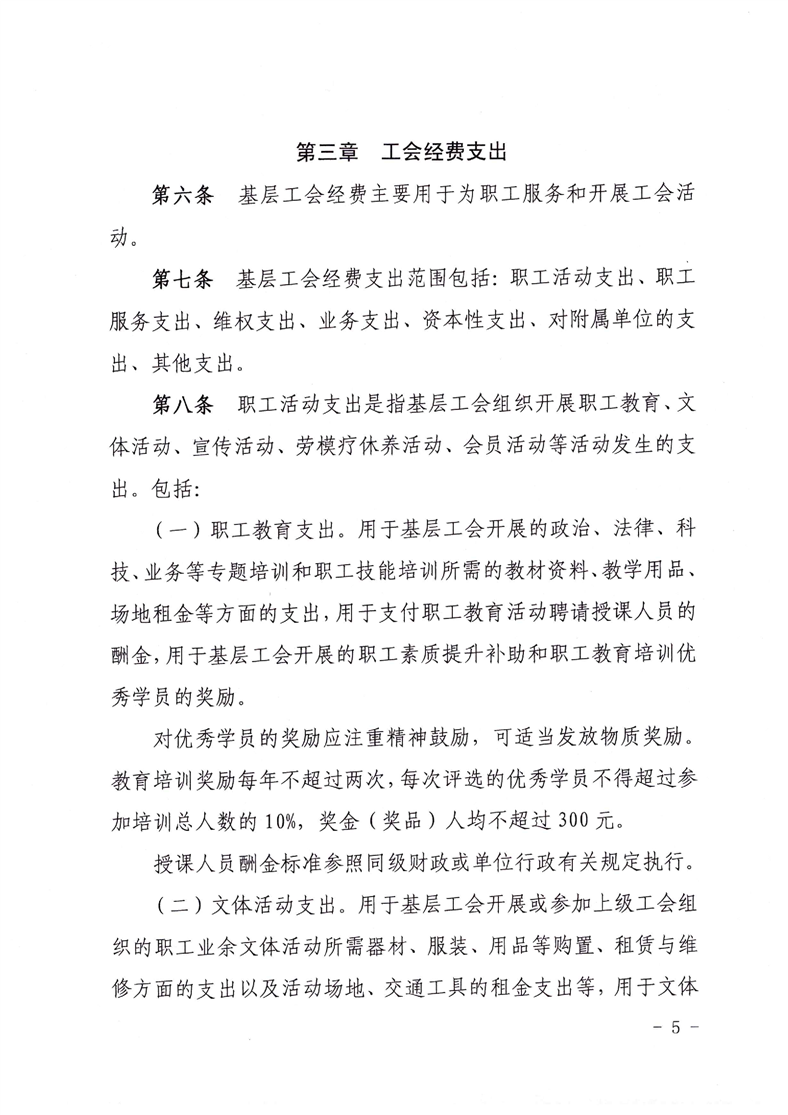 第三章　工会经费支出

第六条　基层工会经费主要用于为职工服务和开展工会活动。

第七条　基层工会经费支出范围包括：职工活动支出、职工服务支出、维权支出、业务支出、资本性支出、对附属单位的支出、其他支出。

第八条　职工活动支出是指基层工会组织开展职工教育、文体活动、宣传活动、劳模疗休养活动、会员活动等活动发生的支出。包括：

（一）职工教育支出。用于基层工会开展的政治、法律、科技、业务等专题培训和职工技能培训所需的教材资料、教学用品、场地租金等方面的支出，用于支付职工教育活动聘请授课人员的酬金，用于基层工会开展的职工素质提升补助和职工教育培训优秀学员的奖励。

对优秀学员的奖励应注重精神鼓励，可适当发放物质奖励。教育培训奖励每年不超过两次，每次评选的优秀学员不得超过参加培训总人数的10%，奖金（奖品）人均不超过300元。

授课人员酬金标准参照同级财政或单位行政有关规定执行。

（二）文体活动支出。用于基层工会开展或参加上级工会组织的职工业余文体活动所需器材、服装、用品等购置、租赁与维修方面的支出以及活动场地、交通工具的租金支出等，用于文体

－5－